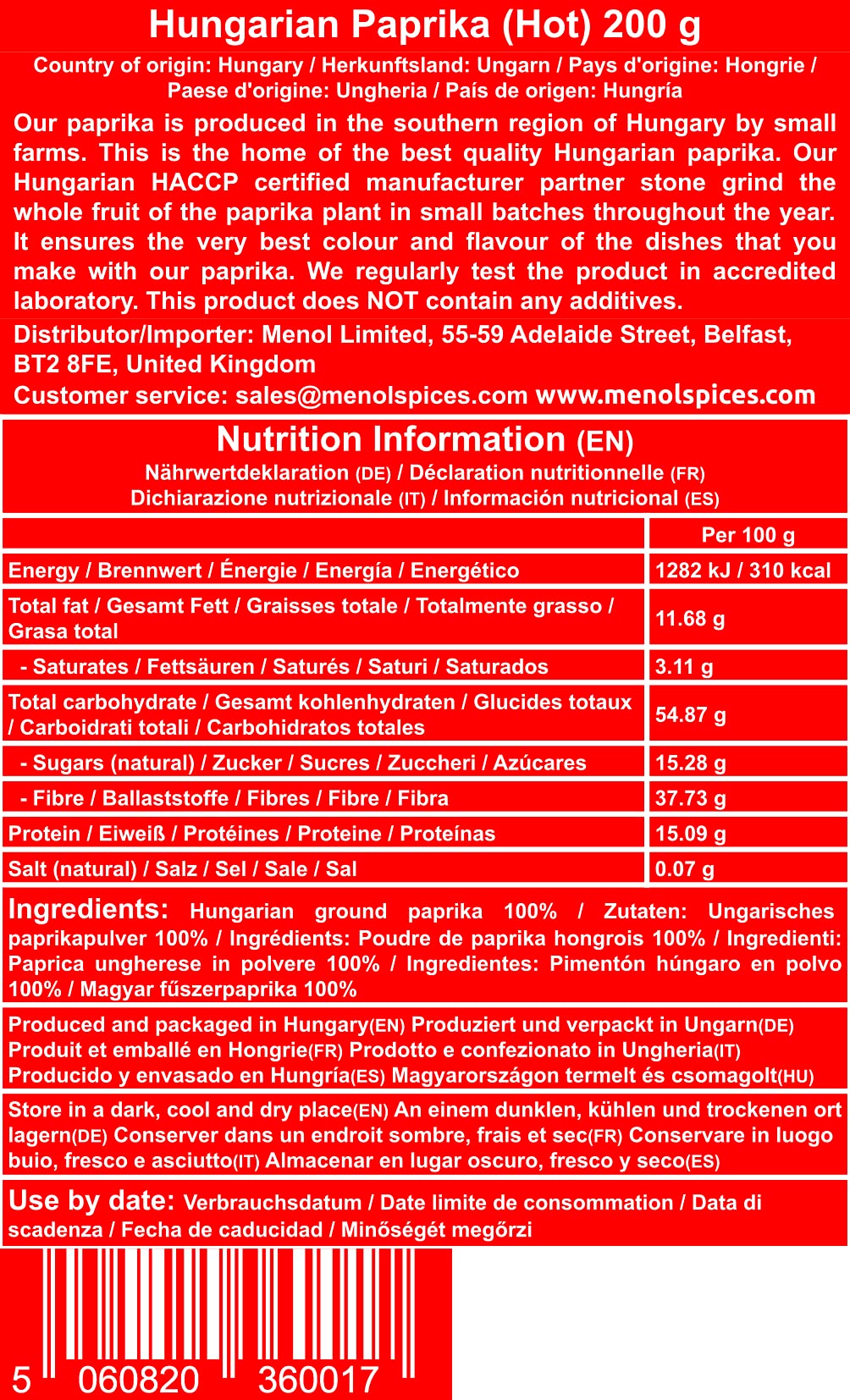 Hungarian Paprika (Hot) 200 g

Country of origin: Hungary / Herkunftsland: Ungarn / Pays d'origine: Hongrie / Paese d'origine: Ungheria / País de origen: Hungría

Our paprika is produced in the southern region of Hungary by small farms. This is the home of the best quality Hungarian paprika. Our Hungarian HACCP certified manufacturer partner stone grind the whole fruit of the paprika plant in small batches throughout the year. It ensures the very best colour and flavour of the dishes that you make with our paprika. We regularly test the product in accredited laboratory. This product does NOT contain any additives.

Distributor/Importer: Menol Limited, 55-59 Adelaide Street, Belfast, BT2 8FE, United Kingdom
Customer service: sales@menolspices.com www.menolspices.com

Nutrition Information (EN)
Nährwertdeklaration (DE) / Déclaration nutritionnelle (FR)
Dichiarazione nutrizionale (IT) / Información nutricional (ES)

| | Per 100 g |
|---|---|
| Energy / Brennwert / Énergie / Energía / Energético | 1282 kJ / 310 kcal |
| Total fat / Gesamt Fett / Graisses totale / Totalmente grasso / Grasa total | 11.68 g |
| - Saturates / Fettsäuren / Saturés / Saturi / Saturados | 3.11 g |
| Total carbohydrate / Gesamt kohlenhydraten / Glucides totaux / Carboidrati totali / Carbohidratos totales | 54.87 g |
| - Sugars (natural) / Zucker / Sucres / Zuccheri / Azúcares | 15.28 g |
| - Fibre / Ballaststoffe / Fibres / Fibre / Fibra | 37.73 g |
| Protein / Eiweiß / Protéines / Proteine / Proteínas | 15.09 g |
| Salt (natural) / Salz / Sel / Sale / Sal | 0.07 g |

Ingredients: Hungarian ground paprika 100% / Zutaten: Ungarisches paprikapulver 100% / Ingrédients: Poudre de paprika hongrois 100% / Ingredienti: Paprica ungherese in polvere 100% / Ingredientes: Pimentón húngaro en polvo 100% / Magyar fűszerpaprika 100%

Produced and packaged in Hungary(EN) Produziert und verpackt in Ungarn(DE) Produit et emballé en Hongrie(FR) Prodotto e confezionato in Ungheria(IT) Producido y envasado en Hungría(ES) Magyarországon termelt és csomagolt(HU)

Store in a dark, cool and dry place(EN) An einem dunklen, kühlen und trockenen ort lagern(DE) Conserver dans un endroit sombre, frais et sec(FR) Conservare in luogo buio, fresco e asciutto(IT) Almacenar en lugar oscuro, fresco y seco(ES)

Use by date: Verbrauchsdatum / Date limite de consommation / Data di scadenza / Fecha de caducidad / Minőségét megőrzi

5 060820 360017